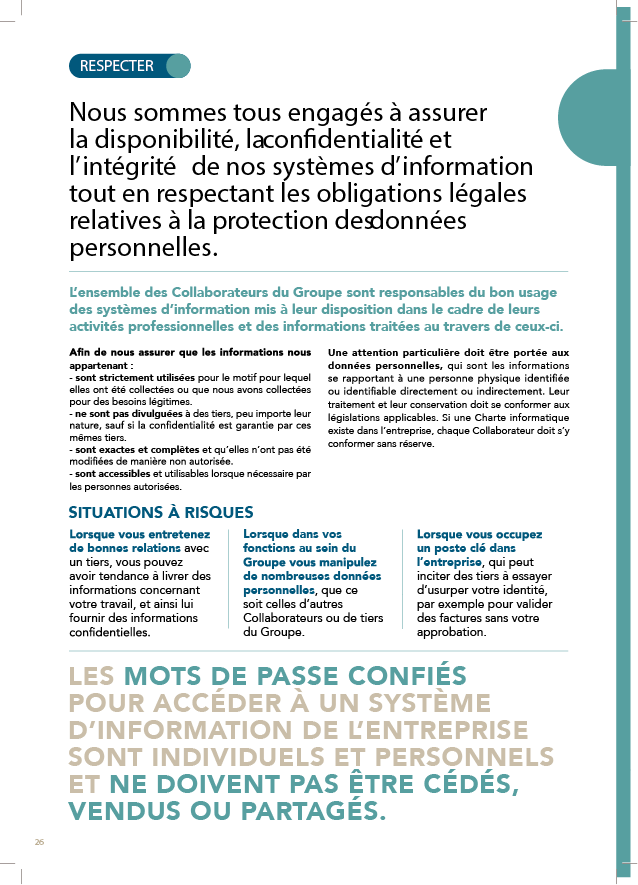 RESPECTER

Nous sommes tous engagés à assurer la disponibilité, laconfidentialité et l'intégrité de nos systèmes d'information tout en respectant les obligations légales relatives à la protection desdonnées personnelles.

L'ensemble des Collaborateurs du Groupe sont responsables du bon usage des systèmes d'information mis à leur disposition dans le cadre de leurs activités professionnelles et des informations traitées au travers de ceux-ci.

Afin de nous assurer que les informations nous appartenant :
- sont strictement utilisées pour le motif pour lequel elles ont été collectées ou que nous avons collectées pour des besoins légitimes.
- ne sont pas divulguées à des tiers, peu importe leur nature, sauf si la confidentialité est garantie par ces mêmes tiers.
- sont exactes et complètes et qu'elles n'ont pas été modifiées de manière non autorisée.
- sont accessibles et utilisables lorsque nécessaire par les personnes autorisées.

Une attention particulière doit être portée aux données personnelles, qui sont les informations se rapportant à une personne physique identifiée ou identifiable directement ou indirectement. Leur traitement et leur conservation doit se conformer aux législations applicables. Si une Charte informatique existe dans l'entreprise, chaque Collaborateur doit s'y conformer sans réserve.

SITUATIONS À RISQUES

Lorsque vous entretenez de bonnes relations avec un tiers, vous pouvez avoir tendance à livrer des informations concernant votre travail, et ainsi lui fournir des informations confidentielles.

Lorsque dans vos fonctions au sein du Groupe vous manipulez de nombreuses données personnelles, que ce soit celles d'autres Collaborateurs ou de tiers du Groupe.

Lorsque vous occupez un poste clé dans l'entreprise, qui peut inciter des tiers à essayer d'usurper votre identité, par exemple pour valider des factures sans votre approbation.

LES MOTS DE PASSE CONFIÉS POUR ACCÉDER À UN SYSTÈME D'INFORMATION DE L'ENTREPRISE SONT INDIVIDUELS ET PERSONNELS ET NE DOIVENT PAS ÊTRE CÉDÉS, VENDUS OU PARTAGÉS.

26